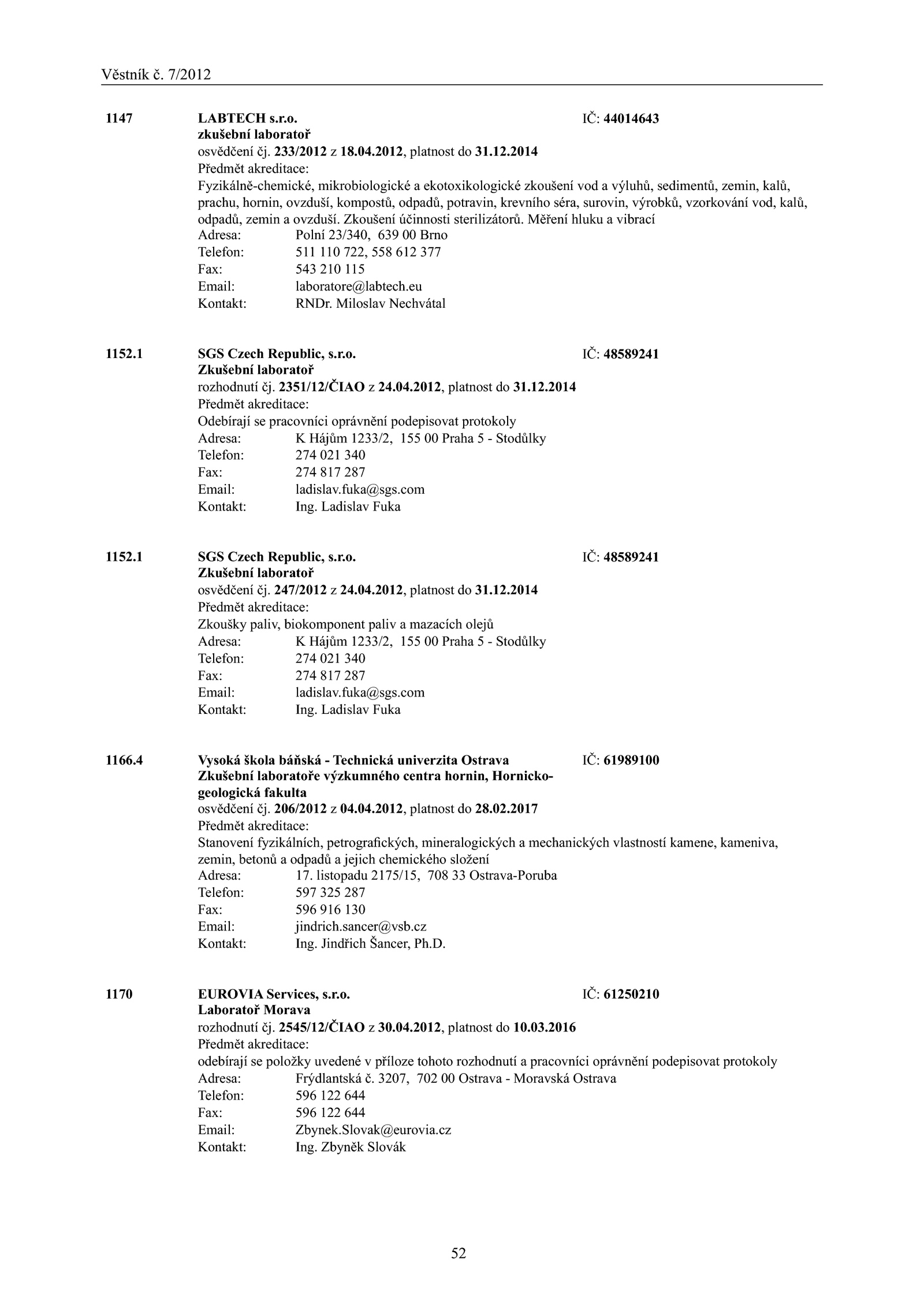 Věstník č. 7/2012

1147 LABTECH s.r.o. IČ: 44014643
zkušební laboratoř
osvědčení čj. 233/2012 z 18.04.2012, platnost do 31.12.2014
Předmět akreditace:
Fyzikálně-chemické, mikrobiologické a ekotoxikologické zkoušení vod a výluhů, sedimentů, zemin, kalů, prachu, hornin, ovzduší, kompostů, odpadů, potravin, krevního séra, surovin, výrobků, vzorkování vod, kalů, odpadů, zemin a ovzduší. Zkoušení účinnosti sterilizátorů. Měření hluku a vibrací
Adresa: Polní 23/340, 639 00 Brno
Telefon: 511 110 722, 558 612 377
Fax: 543 210 115
Email: laboratore@labtech.eu
Kontakt: RNDr. Miloslav Nechvátal

1152.1 SGS Czech Republic, s.r.o. IČ: 48589241
Zkušební laboratoř
rozhodnutí čj. 2351/12/ČIAO z 24.04.2012, platnost do 31.12.2014
Předmět akreditace:
Odebírají se pracovníci oprávnění podepisovat protokoly
Adresa: K Hájům 1233/2, 155 00 Praha 5 - Stodůlky
Telefon: 274 021 340
Fax: 274 817 287
Email: ladislav.fuka@sgs.com
Kontakt: Ing. Ladislav Fuka

1152.1 SGS Czech Republic, s.r.o. IČ: 48589241
Zkušební laboratoř
osvědčení čj. 247/2012 z 24.04.2012, platnost do 31.12.2014
Předmět akreditace:
Zkoušky paliv, biokomponent paliv a mazacích olejů
Adresa: K Hájům 1233/2, 155 00 Praha 5 - Stodůlky
Telefon: 274 021 340
Fax: 274 817 287
Email: ladislav.fuka@sgs.com
Kontakt: Ing. Ladislav Fuka

1166.4 Vysoká škola báňská - Technická univerzita Ostrava IČ: 61989100
Zkušební laboratoře výzkumného centra hornin, Hornicko-geologická fakulta
osvědčení čj. 206/2012 z 04.04.2012, platnost do 28.02.2017
Předmět akreditace:
Stanovení fyzikálních, petrografických, mineralogických a mechanických vlastností kamene, kameniva, zemin, betonů a odpadů a jejich chemického složení
Adresa: 17. listopadu 2175/15, 708 33 Ostrava-Poruba
Telefon: 597 325 287
Fax: 596 916 130
Email: jindrich.sancer@vsb.cz
Kontakt: Ing. Jindřich Šancer, Ph.D.

1170 EUROVIA Services, s.r.o. IČ: 61250210
Laboratoř Morava
rozhodnutí čj. 2545/12/ČIAO z 30.04.2012, platnost do 10.03.2016
Předmět akreditace:
odebírají se položky uvedené v příloze tohoto rozhodnutí a pracovníci oprávnění podepisovat protokoly
Adresa: Frýdlantská č. 3207, 702 00 Ostrava - Moravská Ostrava
Telefon: 596 122 644
Fax: 596 122 644
Email: Zbynek.Slovak@eurovia.cz
Kontakt: Ing. Zbyněk Slovák

52